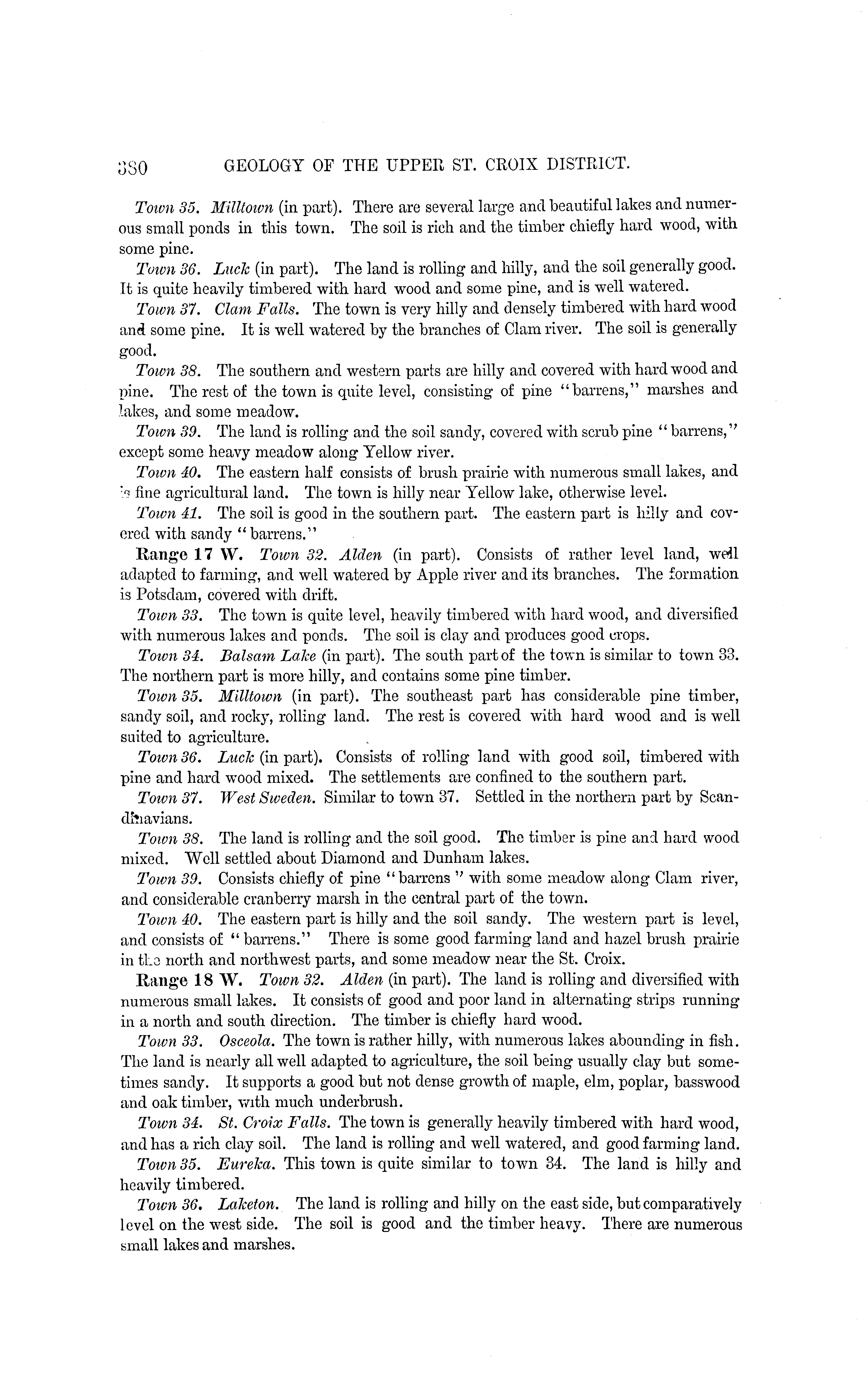 380 GEOLOGY OF THE UPPER ST. CROIX DISTRICT.

Town 35. Milltown (in part). There are several large and beautiful lakes and numerous small ponds in this town. The soil is rich and the timber chiefly hard wood, with some pine.

Town 36. Luck (in part). The land is rolling and hilly, and the soil generally good. It is quite heavily timbered with hard wood and some pine, and is well watered.

Town 37. Clam Falls. The town is very hilly and densely timbered with hard wood and some pine. It is well watered by the branches of Clam river. The soil is generally good.

Town 38. The southern and western parts are hilly and covered with hard wood and pine. The rest of the town is quite level, consisting of pine "barrens," marshes and lakes, and some meadow.

Town 39. The land is rolling and the soil sandy, covered with scrub pine "barrens," except some heavy meadow along Yellow river.

Town 40. The eastern half consists of brush prairie with numerous small lakes, and is fine agricultural land. The town is hilly near Yellow lake, otherwise level.

Town 41. The soil is good in the southern part. The eastern part is hilly and covered with sandy "barrens."

Range 17 W. Town 32. Alden (in part). Consists of rather level land, well adapted to farming, and well watered by Apple river and its branches. The formation is Potsdam, covered with drift.

Town 33. The town is quite level, heavily timbered with hard wood, and diversified with numerous lakes and ponds. The soil is clay and produces good crops.

Town 34. Balsam Lake (in part). The south part of the town is similar to town 33. The northern part is more hilly, and contains some pine timber.

Town 35. Milltown (in part). The southeast part has considerable pine timber, sandy soil, and rocky, rolling land. The rest is covered with hard wood and is well suited to agriculture.

Town 36. Luck (in part). Consists of rolling land with good soil, timbered with pine and hard wood mixed. The settlements are confined to the southern part.

Town 37. West Sweden. Similar to town 37. Settled in the northern part by Scandinavians.

Town 38. The land is rolling and the soil good. The timber is pine and hard wood mixed. Well settled about Diamond and Dunham lakes.

Town 39. Consists chiefly of pine "barrens" with some meadow along Clam river, and considerable cranberry marsh in the central part of the town.

Town 40. The eastern part is hilly and the soil sandy. The western part is level, and consists of "barrens." There is some good farming land and hazel brush prairie in the north and northwest parts, and some meadow near the St. Croix.

Range 18 W. Town 32. Alden (in part). The land is rolling and diversified with numerous small lakes. It consists of good and poor land in alternating strips running in a north and south direction. The timber is chiefly hard wood.

Town 33. Osceola. The town is rather hilly, with numerous lakes abounding in fish. The land is nearly all well adapted to agriculture, the soil being usually clay but sometimes sandy. It supports a good but not dense growth of maple, elm, poplar, basswood and oak timber, with much underbrush.

Town 34. St. Croix Falls. The town is generally heavily timbered with hard wood, and has a rich clay soil. The land is rolling and well watered, and good farming land.

Town 35. Eureka. This town is quite similar to town 34. The land is hilly and heavily timbered.

Town 36. Laketon. The land is rolling and hilly on the east side, but comparatively level on the west side. The soil is good and the timber heavy. There are numerous small lakes and marshes.